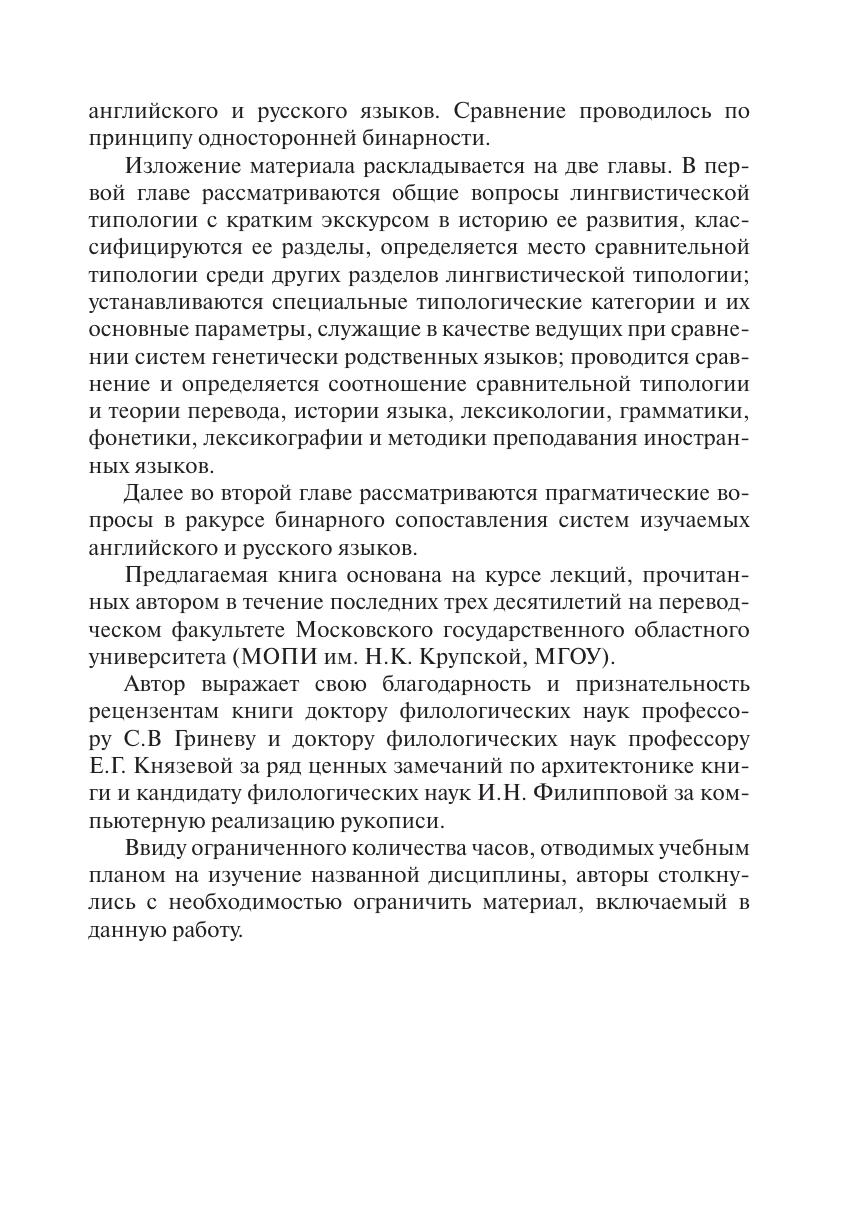 английского и русского языков. Сравнение проводилось по принципу односторонней бинарности.

Изложение материала раскладывается на две главы. В первой главе рассматриваются общие вопросы лингвистической типологии с кратким экскурсом в историю ее развития, классифицируются ее разделы, определяется место сравнительной типологии среди других разделов лингвистической типологии; устанавливаются специальные типологические категории и их основные параметры, служащие в качестве ведущих при сравнении систем генетически родственных языков; проводится сравнение и определяется соотношение сравнительной типологии и теории перевода, истории языка, лексикологии, грамматики, фонетики, лексикографии и методики преподавания иностранных языков.

Далее во второй главе рассматриваются прагматические вопросы в ракурсе бинарного сопоставления систем изучаемых английского и русского языков.

Предлагаемая книга основана на курсе лекций, прочитанных автором в течение последних трех десятилетий на переводческом факультете Московского государственного областного университета (МОПИ им. Н.К. Крупской, МГОУ).

Автор выражает свою благодарность и признательность рецензентам книги доктору филологических наук профессору С.В Гриневу и доктору филологических наук профессору Е.Г. Князевой за ряд ценных замечаний по архитектонике книги и кандидату филологических наук И.Н. Филипповой за компьютерную реализацию рукописи.

Ввиду ограниченного количества часов, отводимых учебным планом на изучение названной дисциплины, авторы столкнулись с необходимостью ограничить материал, включаемый в данную работу.